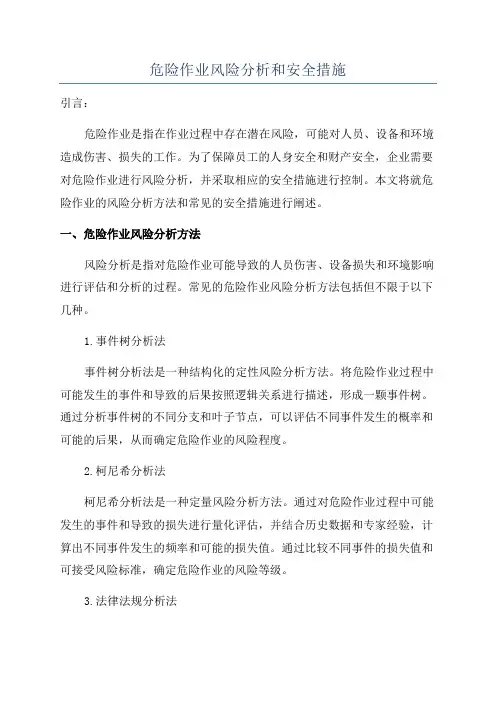 危险作业风险分析和安全措施

引言：

危险作业是指在作业过程中存在潜在风险，可能对人员、设备和环境造成伤害、损失的工作。为了保障员工的人身安全和财产安全，企业需要对危险作业进行风险分析，并采取相应的安全措施进行控制。本文将就危险作业的风险分析方法和常见的安全措施进行阐述。

一、危险作业风险分析方法

风险分析是指对危险作业可能导致的人员伤害、设备损失和环境影响进行评估和分析的过程。常见的危险作业风险分析方法包括但不限于以下几种。

1. 事件树分析法

事件树分析法是一种结构化的定性风险分析方法。将危险作业过程中可能发生的事件和导致的后果按照逻辑关系进行描述，形成一颗事件树。通过分析事件树的不同分支和叶子节点，可以评估不同事件发生的概率和可能的后果，从而确定危险作业的风险程度。

2. 柯尼希分析法

柯尼希分析法是一种定量风险分析方法。通过对危险作业过程中可能发生的事件和导致的损失进行量化评估，并结合历史数据和专家经验，计算出不同事件发生的频率和可能的损失值。通过比较不同事件的损失值和可接受风险标准，确定危险作业的风险等级。

3. 法律法规分析法